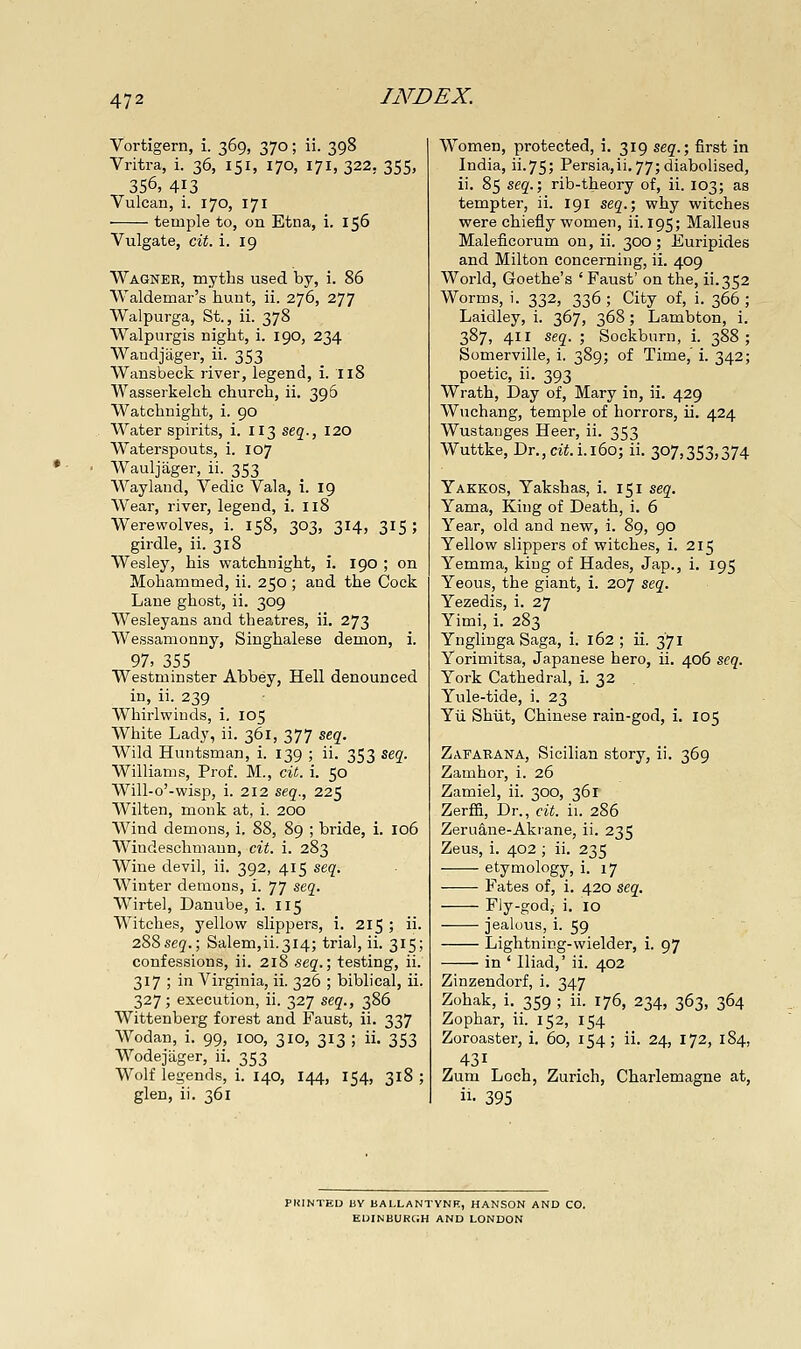 472 INDEX.

Vortigern, i. 369, 370; ii. 398
Vritra, i. 36, 151, 170, 171, 322, 355, 356, 413
Vulcan, i. 170, 171
—— temple to, on Etna, i. 156
Vulgate, cit. i. 19

Wagner, myths used by, i. 86
Waldemar's hunt, ii. 276, 277
Walpurga, St., ii. 378
Walpurgis night, i. 190, 234
Wandjäger, ii. 353
Wansbeck river, legend, i. 118
Wasserkelch church, ii. 396
Watchnight, i. 90
Water spirits, i. 113 seq., 120
Waterspouts, i. 107
Wauljäger, ii. 353
Wayland, Vedic Vala, i. 19
Wear, river, legend, i. 118
Werewolves, i. 158, 303, 314, 315; girdle, ii. 318
Wesley, his watchnight, i. 190; on Mohammed, ii. 250; and the Cock Lane ghost, ii. 309
Wesleyans and theatres, ii. 273
Wessamonny, Singhalese demon, i. 97, 355
Westminster Abbey, Hell denounced in, ii. 239
Whirlwinds, i. 105
White Lady, ii. 361, 377 seq.
Wild Huntsman, i. 139; ii. 353 seq.
Williams, Prof. M., cit. i. 50
Will-o'-wisp, i. 212 seq., 225
Wilten, monk at, i. 200
Wind demons, i. 88, 89; bride, i. 106
Windeschmann, cit. i. 283
Wine devil, ii. 392, 415 seq.
Winter demons, i. 77 seq.
Wirtel, Danube, i. 115
Witches, yellow slippers, i. 215; ii. 288 seq.; Salem, ii. 314; trial, ii. 315; confessions, ii. 218 seq.; testing, ii. 317; in Virginia, ii. 326; biblical, ii. 327; execution, ii. 327 seq., 386
Wittenberg forest and Faust, ii. 337
Wodan, i. 99, 100, 310, 313; ii. 353
Wodejäger, ii. 353
Wolf legends, i. 140, 144, 154, 318; glen, ii. 361

Women, protected, i. 319 seq.; first in India, ii. 75; Persia, ii. 77; diabolised, ii. 85 seq.; rib-theory of, ii. 103; as tempter, ii. 191 seq.; why witches were chiefly women, ii. 195; Malleus Maleficorum on, ii. 300; Euripides and Milton concerning, ii. 409
World, Goethe's 'Faust' on the, ii. 352
Worms, i. 332, 336; City of, i. 366; Laidley, i. 367, 368; Lambton, i. 387, 411 seq.; Sockburn, i. 388; Somerville, i. 389; of Time, i. 342; poetic, ii. 393
Wrath, Day of, Mary in, ii. 429
Wuchang, temple of horrors, ii. 424
Wustanges Heer, ii. 353
Wuttke, Dr., cit. i. 160; ii. 307, 353, 374

Yakkos, Yakshas, i. 151 seq.
Yama, King of Death, i. 6
Year, old and new, i. 89, 90
Yellow slippers of witches, i. 215
Yemma, king of Hades, Jap., i. 195
Yeous, the giant, i. 207 seq.
Yezedis, i. 27
Yimi, i. 283
Ynglinga Saga, i. 162; ii. 371
Yorimitsa, Japanese hero, ii. 406 seq.
York Cathedral, i. 32
Yule-tide, i. 23
Yü Shüt, Chinese rain-god, i. 105

Zafarana, Sicilian story, ii. 369
Zamhor, i. 26
Zamiel, ii. 300, 361
Zerffi, Dr., cit. ii. 286
Zeruâne-Akrane, ii. 235
Zeus, i. 402; ii. 235
—— etymology, i. 17
—— Fates of, i. 420 seq.
—— Fly-god, i. 10
—— jealous, i. 59
—— Lightning-wielder, i. 97
—— in 'Iliad,' ii. 402
Zinzendorf, i. 347
Zohak, i. 359; ii. 176, 234, 363, 364
Zophar, ii. 152, 154
Zoroaster, i. 60, 154; ii. 24, 172, 184, 431
Zum Loch, Zurich, Charlemagne at, ii. 395

PRINTED BY BALLANTYNE, HANSON AND CO.
EDINBURGH AND LONDON